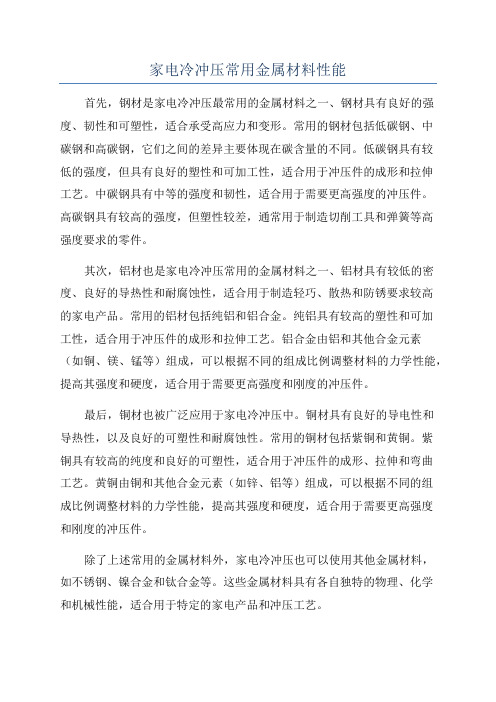 家电冷冲压常用金属材料性能

首先，钢材是家电冷冲压最常用的金属材料之一、钢材具有良好的强度、韧性和可塑性，适合承受高应力和变形。常用的钢材包括低碳钢、中碳钢和高碳钢，它们之间的差异主要体现在碳含量的不同。低碳钢具有较低的强度，但具有良好的塑性和可加工性，适合用于冲压件的成形和拉伸工艺。中碳钢具有中等的强度和韧性，适合用于需要更高强度的冲压件。高碳钢具有较高的强度，但塑性较差，通常用于制造切削工具和弹簧等高强度要求的零件。

其次，铝材也是家电冷冲压常用的金属材料之一、铝材具有较低的密度、良好的导热性和耐腐蚀性，适合用于制造轻巧、散热和防锈要求较高的家电产品。常用的铝材包括纯铝和铝合金。纯铝具有较高的塑性和可加工性，适合用于冲压件的成形和拉伸工艺。铝合金由铝和其他合金元素（如铜、镁、锰等）组成，可以根据不同的组成比例调整材料的力学性能，提高其强度和硬度，适合用于需要更高强度和刚度的冲压件。

最后，铜材也被广泛应用于家电冷冲压中。铜材具有良好的导电性和导热性，以及良好的可塑性和耐腐蚀性。常用的铜材包括紫铜和黄铜。紫铜具有较高的纯度和良好的可塑性，适合用于冲压件的成形、拉伸和弯曲工艺。黄铜由铜和其他合金元素（如锌、铝等）组成，可以根据不同的组成比例调整材料的力学性能，提高其强度和硬度，适合用于需要更高强度和刚度的冲压件。

除了上述常用的金属材料外，家电冷冲压也可以使用其他金属材料，如不锈钢、镍合金和钛合金等。这些金属材料具有各自独特的物理、化学和机械性能，适合用于特定的家电产品和冲压工艺。